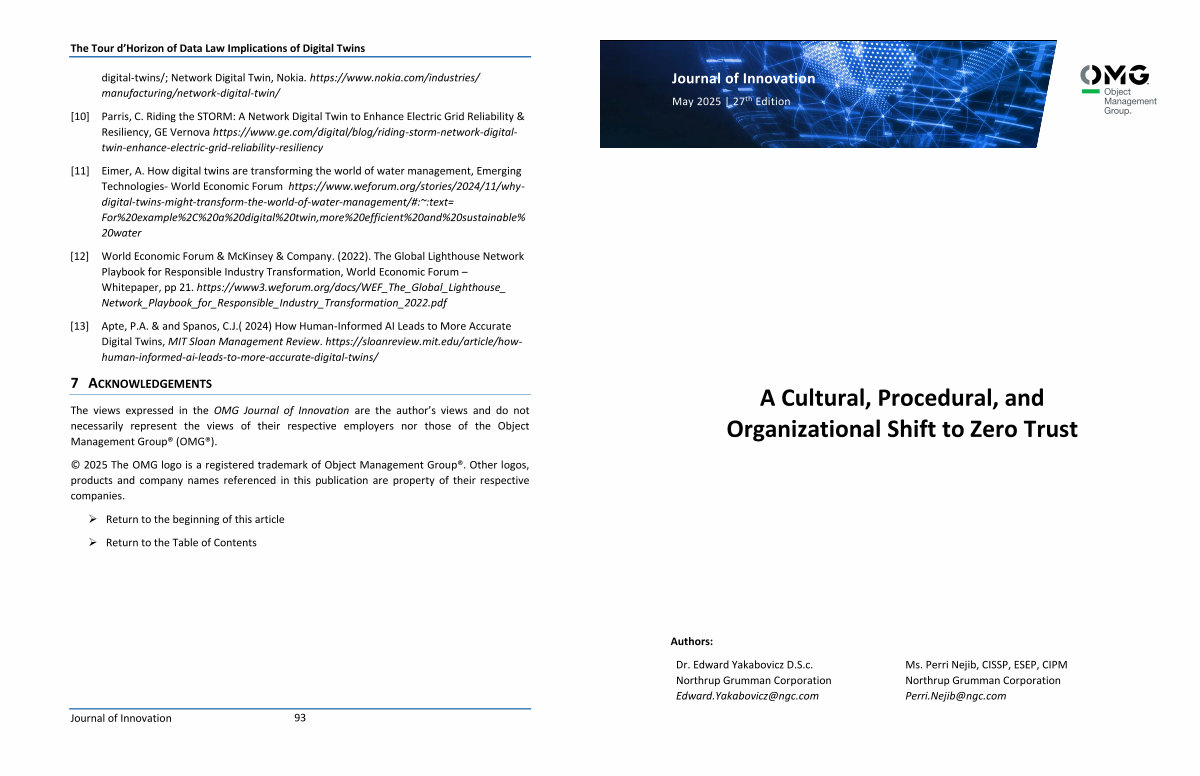 The Tour d'Horizon of Data Law Implications of Digital Twins

digital-twins/; Network Digital Twin, Nokia. https://www.nokia.com/industries/manufacturing/network-digital-twin/

[10] Parris, C. Riding the STORM: A Network Digital Twin to Enhance Electric Grid Reliability & Resiliency, GE Vernova https://www.ge.com/digital/blog/riding-storm-network-digital-twin-enhance-electric-grid-reliability-resiliency

[11] Eimer, A. How digital twins are transforming the world of water management, Emerging Technologies- World Economic Forum https://www.weforum.org/stories/2024/11/why-digital-twins-might-transform-the-world-of-water-management/#:~:text=For%20example%2C%20a%20digital%20twin,more%20efficient%20and%20sustainable%20water

[12] World Economic Forum & McKinsey & Company. (2022). The Global Lighthouse Network Playbook for Responsible Industry Transformation, World Economic Forum – Whitepaper, pp 21. https://www3.weforum.org/docs/WEF_The_Global_Lighthouse_Network_Playbook_for_Responsible_Industry_Transformation_2022.pdf

[13] Apte, P.A. & and Spanos, C.J.( 2024) How Human-Informed AI Leads to More Accurate Digital Twins, MIT Sloan Management Review. https://sloanreview.mit.edu/article/how-human-informed-ai-leads-to-more-accurate-digital-twins/

7 ACKNOWLEDGEMENTS

The views expressed in the OMG Journal of Innovation are the author's views and do not necessarily represent the views of their respective employers nor those of the Object Management Group® (OMG®).

© 2025 The OMG logo is a registered trademark of Object Management Group®. Other logos, products and company names referenced in this publication are property of their respective companies.

➢ Return to the beginning of this article

➢ Return to the Table of Contents

Journal of Innovation 93

Journal of Innovation
May 2025 | 27$^{th}$ Edition

OMG
Object Management Group.

A Cultural, Procedural, and Organizational Shift to Zero Trust

Authors:

Dr. Edward Yakabovicz D.S.c.
Northrup Grumman Corporation
Edward.Yakabovicz@ngc.com

Ms. Perri Nejib, CISSP, ESEP, CIPM
Northrup Grumman Corporation
Perri.Nejib@ngc.com